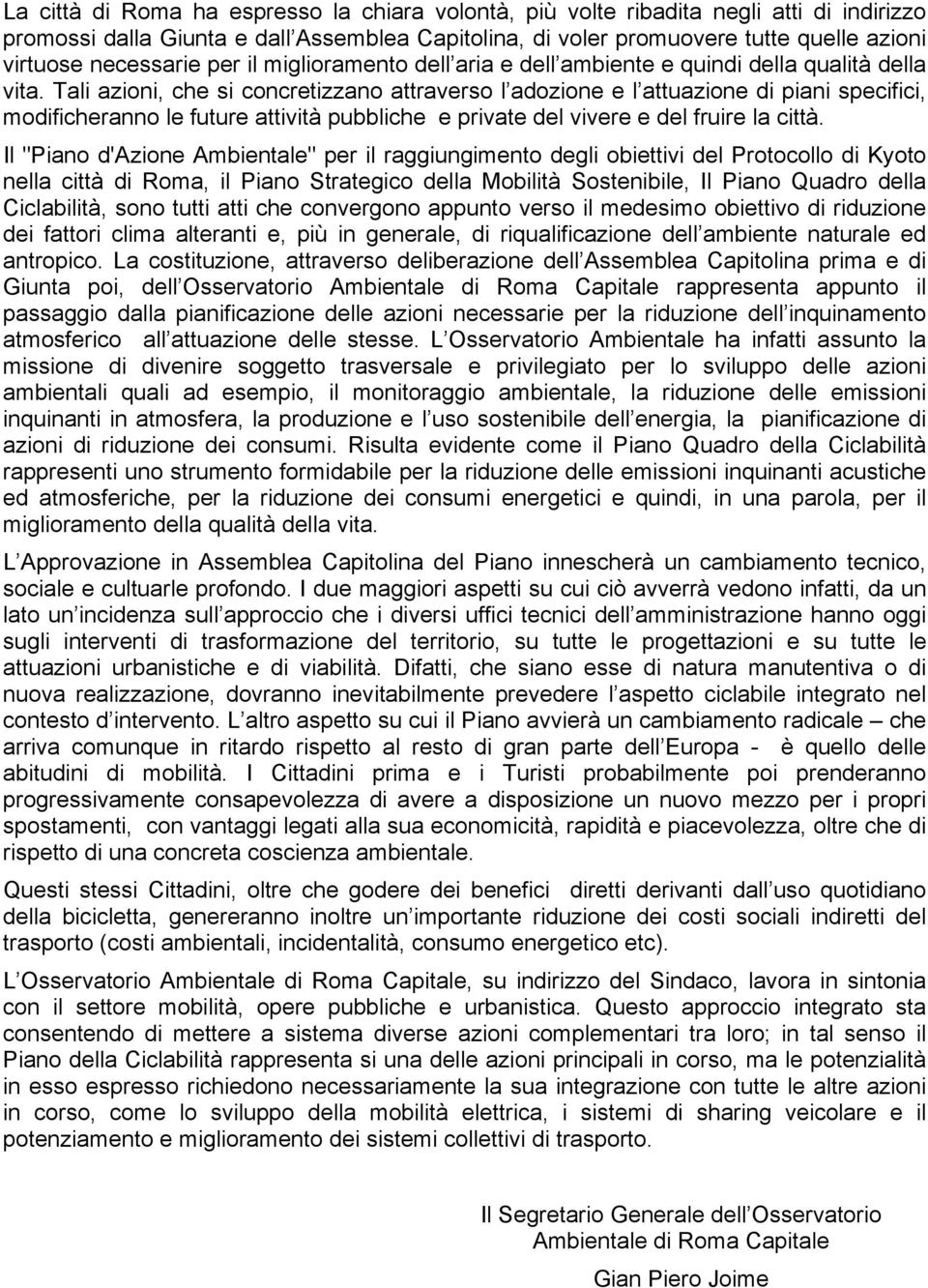 La città di Roma ha espresso la chiara volontà, più volte ribadita negli atti di indirizzo promossi dalla Giunta e dall Assemblea Capitolina, di voler promuovere tutte quelle azioni virtuose necessarie per il miglioramento dell aria e dell ambiente e quindi della qualità della vita. Tali azioni, che si concretizzano attraverso l adozione e l attuazione di piani specifici, modificheranno le future attività pubbliche e private del vivere e del fruire la città.

Il "Piano d'Azione Ambientale" per il raggiungimento degli obiettivi del Protocollo di Kyoto nella città di Roma, il Piano Strategico della Mobilità Sostenibile, Il Piano Quadro della Ciclabilità, sono tutti atti che convergono appunto verso il medesimo obiettivo di riduzione dei fattori clima alteranti e, più in generale, di riqualificazione dell ambiente naturale ed antropico. La costituzione, attraverso deliberazione dell Assemblea Capitolina prima e di Giunta poi, dell Osservatorio Ambientale di Roma Capitale rappresenta appunto il passaggio dalla pianificazione delle azioni necessarie per la riduzione dell inquinamento atmosferico all attuazione delle stesse. L Osservatorio Ambientale ha infatti assunto la missione di divenire soggetto trasversale e privilegiato per lo sviluppo delle azioni ambientali quali ad esempio, il monitoraggio ambientale, la riduzione delle emissioni inquinanti in atmosfera, la produzione e l uso sostenibile dell energia, la pianificazione di azioni di riduzione dei consumi. Risulta evidente come il Piano Quadro della Ciclabilità rappresenti uno strumento formidabile per la riduzione delle emissioni inquinanti acustiche ed atmosferiche, per la riduzione dei consumi energetici e quindi, in una parola, per il miglioramento della qualità della vita.

L Approvazione in Assemblea Capitolina del Piano innescherà un cambiamento tecnico, sociale e cultuarle profondo. I due maggiori aspetti su cui ciò avverrà vedono infatti, da un lato un incidenza sull approccio che i diversi uffici tecnici dell amministrazione hanno oggi sugli interventi di trasformazione del territorio, su tutte le progettazioni e su tutte le attuazioni urbanistiche e di viabilità. Difatti, che siano esse di natura manutentiva o di nuova realizzazione, dovranno inevitabilmente prevedere l aspetto ciclabile integrato nel contesto d intervento. L altro aspetto su cui il Piano avvierà un cambiamento radicale – che arriva comunque in ritardo rispetto al resto di gran parte dell Europa - è quello delle abitudini di mobilità. I Cittadini prima e i Turisti probabilmente poi prenderanno progressivamente consapevolezza di avere a disposizione un nuovo mezzo per i propri spostamenti, con vantaggi legati alla sua economicità, rapidità e piacevolezza, oltre che di rispetto di una concreta coscienza ambientale.

Questi stessi Cittadini, oltre che godere dei benefici diretti derivanti dall uso quotidiano della bicicletta, genereranno inoltre un importante riduzione dei costi sociali indiretti del trasporto (costi ambientali, incidentalità, consumo energetico etc).

L Osservatorio Ambientale di Roma Capitale, su indirizzo del Sindaco, lavora in sintonia con il settore mobilità, opere pubbliche e urbanistica. Questo approccio integrato sta consentendo di mettere a sistema diverse azioni complementari tra loro; in tal senso il Piano della Ciclabilità rappresenta si una delle azioni principali in corso, ma le potenzialità in esso espresso richiedono necessariamente la sua integrazione con tutte le altre azioni in corso, come lo sviluppo della mobilità elettrica, i sistemi di sharing veicolare e il potenziamento e miglioramento dei sistemi collettivi di trasporto.

Il Segretario Generale dell Osservatorio Ambientale di Roma Capitale

Gian Piero Joime